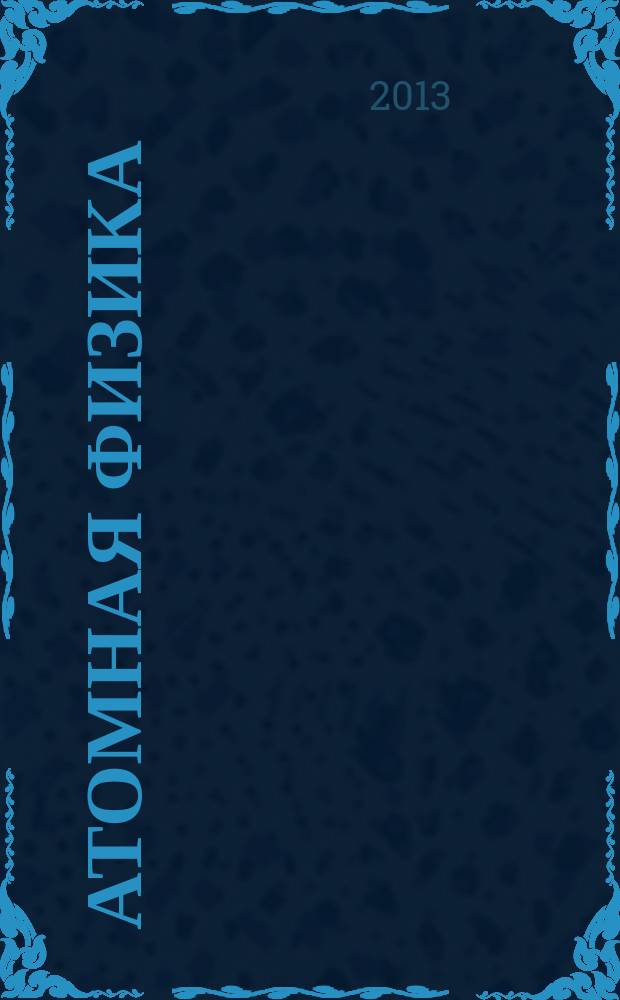 2013

АТОМНАЯ ФИЗИКА